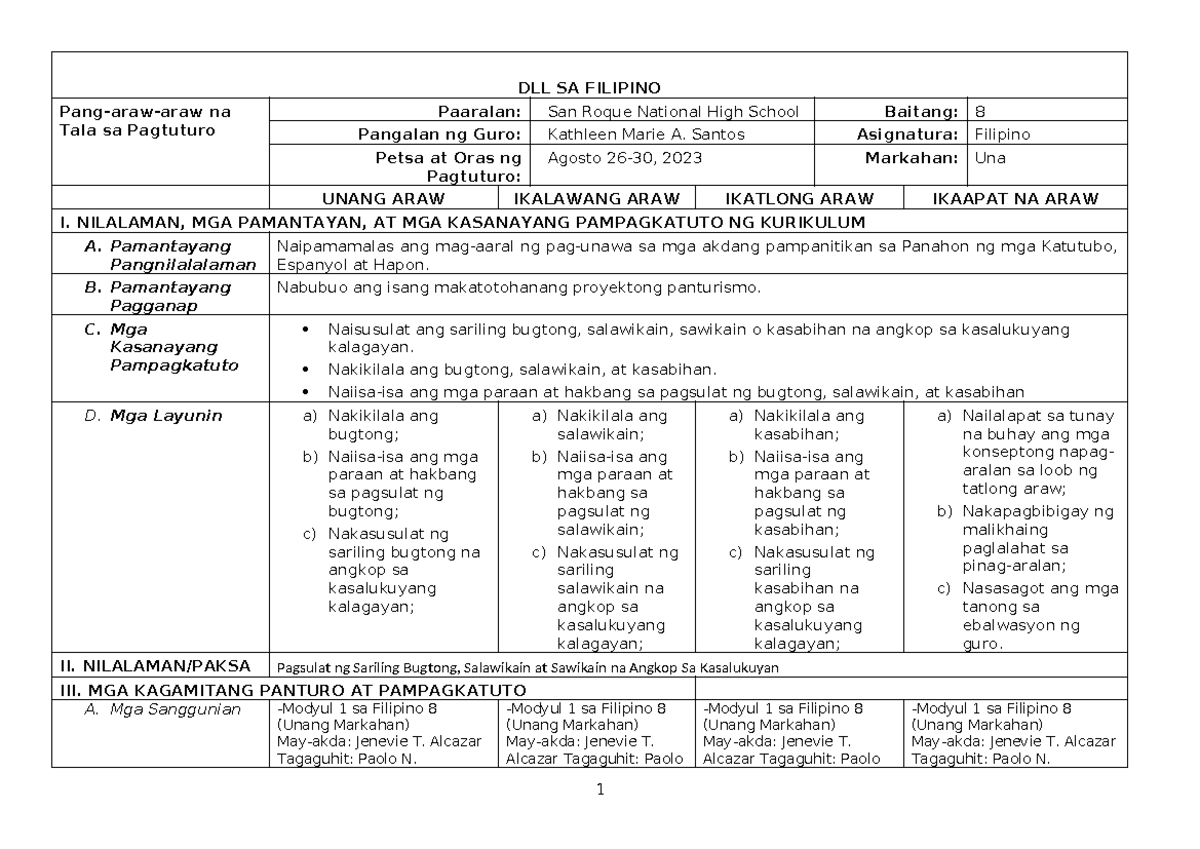 DLL SA FILIPINO

| Pang-araw-araw na Tala sa Pagtuturo | Paaralan: | San Roque National High School | Baitang: | 8 |
|---|---|---|---|---|
| | Pangalan ng Guro: | Kathleen Marie A. Santos | Asignatura: | Filipino |
| | Petsa at Oras ng Pagtuturo: | Agosto 26-30, 2023 | Markahan: | Una |

| | UNANG ARAW | IKALAWANG ARAW | IKATLONG ARAW | IKAAPAT NA ARAW |
|---|---|---|---|---|
| I. NILALAMAN, MGA PAMANTAYAN, AT MGA KASANAYANG PAMPAGKATUTO NG KURIKULUM | | | | |
| A. Pamantayang Pangnilalalaman | Naipamamalas ang mag-aaral ng pag-unawa sa mga akdang pampanitikan sa Panahon ng mga Katutubo, Espanyol at Hapon. | | | |
| B. Pamantayang Pagganap | Nabubuo ang isang makatotohanang proyektong panturismo. | | | |
| C. Mga Kasanayang Pampagkatuto | • Naisusulat ang sariling bugtong, salawikain, sawikain o kasabihan na angkop sa kasalukuyang kalagayan. • Nakikilala ang bugtong, salawikain, at kasabihan. • Naiisa-isa ang mga paraan at hakbang sa pagsulat ng bugtong, salawikain, at kasabihan | | | |
| D. Mga Layunin | a) Nakikilala ang bugtong; b) Naiisa-isa ang mga paraan at hakbang sa pagsulat ng bugtong; c) Nakasusulat ng sariling bugtong na angkop sa kasalukuyang kalagayan; | a) Nakikilala ang salawikain; b) Naiisa-isa ang mga paraan at hakbang sa pagsulat ng salawikain; c) Nakasusulat ng sariling salawikain na angkop sa kasalukuyang kalagayan; | a) Nakikilala ang kasabihan; b) Naiisa-isa ang mga paraan at hakbang sa pagsulat ng kasabihan; c) Nakasusulat ng sariling kasabihan na angkop sa kasalukuyang kalagayan; | a) Nailalapat sa tunay na buhay ang mga konseptong napag-aralan sa loob ng tatlong araw; b) Nakapagbibigay ng malikhaing paglalahat sa pinag-aralan; c) Nasasagot ang mga tanong sa ebalwasyon ng guro. |
| II. NILALAMAN/PAKSA | Pagsulat ng Sariling Bugtong, Salawikain at Sawikain na Angkop Sa Kasalukuyan | | | |
| III. MGA KAGAMITANG PANTURO AT PAMPAGKATUTO | | | | |
| A. Mga Sanggunian | -Modyul 1 sa Filipino 8 (Unang Markahan) May-akda: Jenevie T. Alcazar Tagaguhit: Paolo N. | -Modyul 1 sa Filipino 8 (Unang Markahan) May-akda: Jenevie T. Alcazar Tagaguhit: Paolo | -Modyul 1 sa Filipino 8 (Unang Markahan) May-akda: Jenevie T. Alcazar Tagaguhit: Paolo | -Modyul 1 sa Filipino 8 (Unang Markahan) May-akda: Jenevie T. Alcazar Tagaguhit: Paolo N. |

1